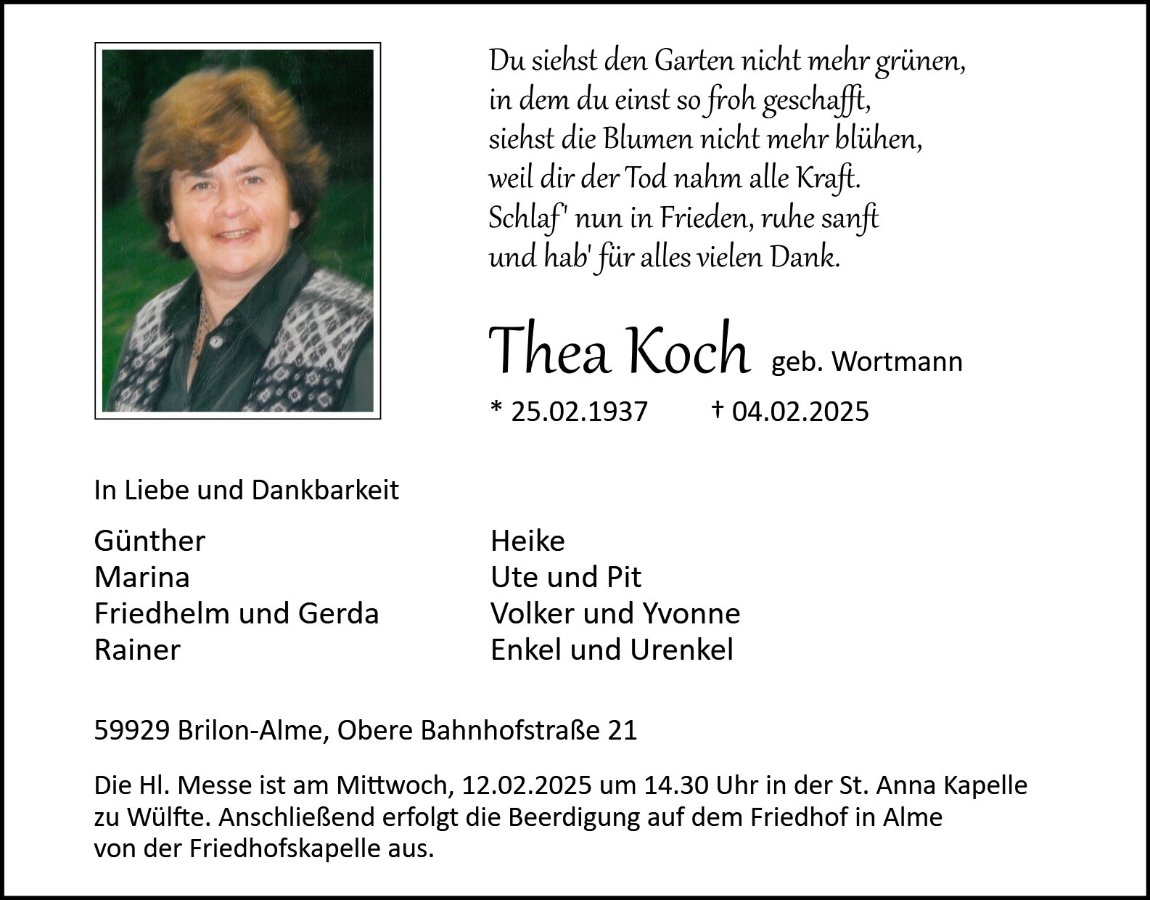 Du siehst den Garten nicht mehr grünen,
in dem du einst so froh geschafft,
siehst die Blumen nicht mehr blühen,
weil dir der Tod nahm alle Kraft.
Schlaf' nun in Frieden, ruhe sanft
und hab' für alles vielen Dank.

Thea Koch geb. Wortmann

* 25.02.1937 † 04.02.2025

In Liebe und Dankbarkeit

Günther
Marina
Friedhelm und Gerda
Rainer

Heike
Ute und Pit
Volker und Yvonne
Enkel und Urenkel

59929 Brilon-Alme, Obere Bahnhofstraße 21

Die Hl. Messe ist am Mittwoch, 12.02.2025 um 14.30 Uhr in der St. Anna Kapelle zu Wülfte. Anschließend erfolgt die Beerdigung auf dem Friedhof in Alme von der Friedhofskapelle aus.